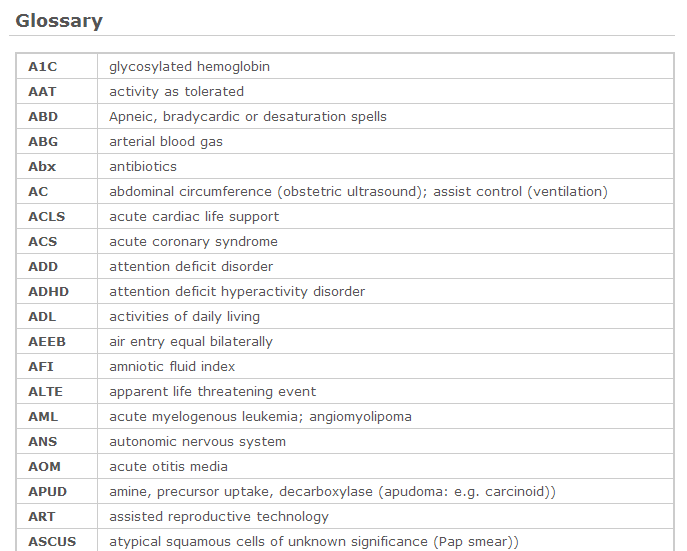 Glossary

| | |
|---|---|
| A1C | glycosylated hemoglobin |
| AAT | activity as tolerated |
| ABD | Apneic, bradycardic or desaturation spells |
| ABG | arterial blood gas |
| Abx | antibiotics |
| AC | abdominal circumference (obstetric ultrasound); assist control (ventilation) |
| ACLS | acute cardiac life support |
| ACS | acute coronary syndrome |
| ADD | attention deficit disorder |
| ADHD | attention deficit hyperactivity disorder |
| ADL | activities of daily living |
| AEEB | air entry equal bilaterally |
| AFI | amniotic fluid index |
| ALTE | apparent life threatening event |
| AML | acute myelogenous leukemia; angiomyolipoma |
| ANS | autonomic nervous system |
| AOM | acute otitis media |
| APUD | amine, precursor uptake, decarboxylase (apudoma: e.g. carcinoid)) |
| ART | assisted reproductive technology |
| ASCUS | atypical squamous cells of unknown significance (Pap smear)) |